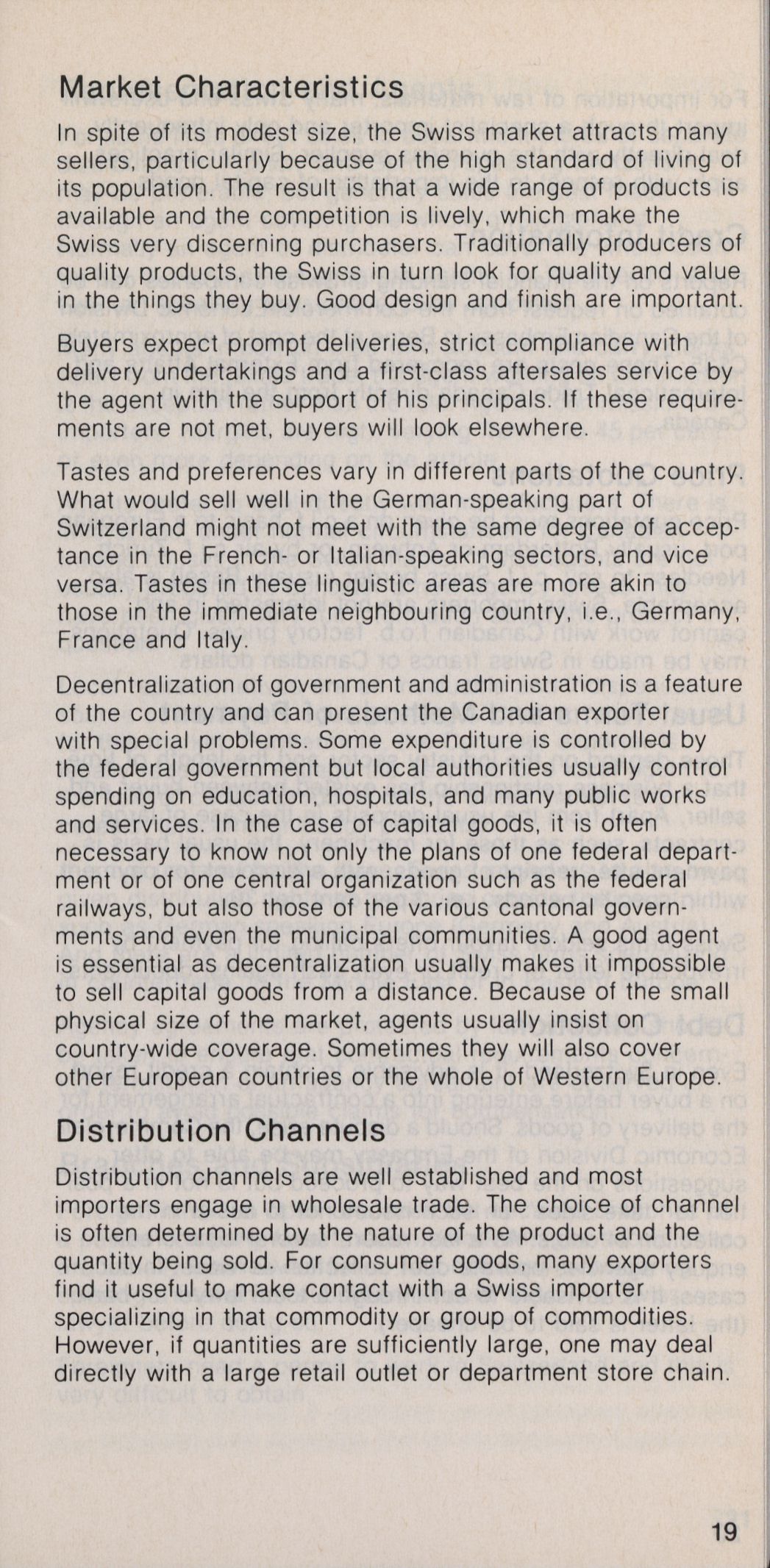 Market Characteristics

In spite of its modest size, the Swiss market attracts many sellers, particularly because of the high standard of living of its population. The result is that a wide range of products is available and the competition is lively, which make the Swiss very discerning purchasers. Traditionally producers of quality products, the Swiss in turn look for quality and value in the things they buy. Good design and finish are important.

Buyers expect prompt deliveries, strict compliance with delivery undertakings and a first-class aftersales service by the agent with the support of his principals. If these requirements are not met, buyers will look elsewhere.

Tastes and preferences vary in different parts of the country. What would sell well in the German-speaking part of Switzerland might not meet with the same degree of acceptance in the French- or Italian-speaking sectors, and vice versa. Tastes in these linguistic areas are more akin to those in the immediate neighbouring country, i.e., Germany, France and Italy.

Decentralization of government and administration is a feature of the country and can present the Canadian exporter with special problems. Some expenditure is controlled by the federal government but local authorities usually control spending on education, hospitals, and many public works and services. In the case of capital goods, it is often necessary to know not only the plans of one federal department or of one central organization such as the federal railways, but also those of the various cantonal governments and even the municipal communities. A good agent is essential as decentralization usually makes it impossible to sell capital goods from a distance. Because of the small physical size of the market, agents usually insist on country-wide coverage. Sometimes they will also cover other European countries or the whole of Western Europe.

Distribution Channels

Distribution channels are well established and most importers engage in wholesale trade. The choice of channel is often determined by the nature of the product and the quantity being sold. For consumer goods, many exporters find it useful to make contact with a Swiss importer specializing in that commodity or group of commodities. However, if quantities are sufficiently large, one may deal directly with a large retail outlet or department store chain.

19